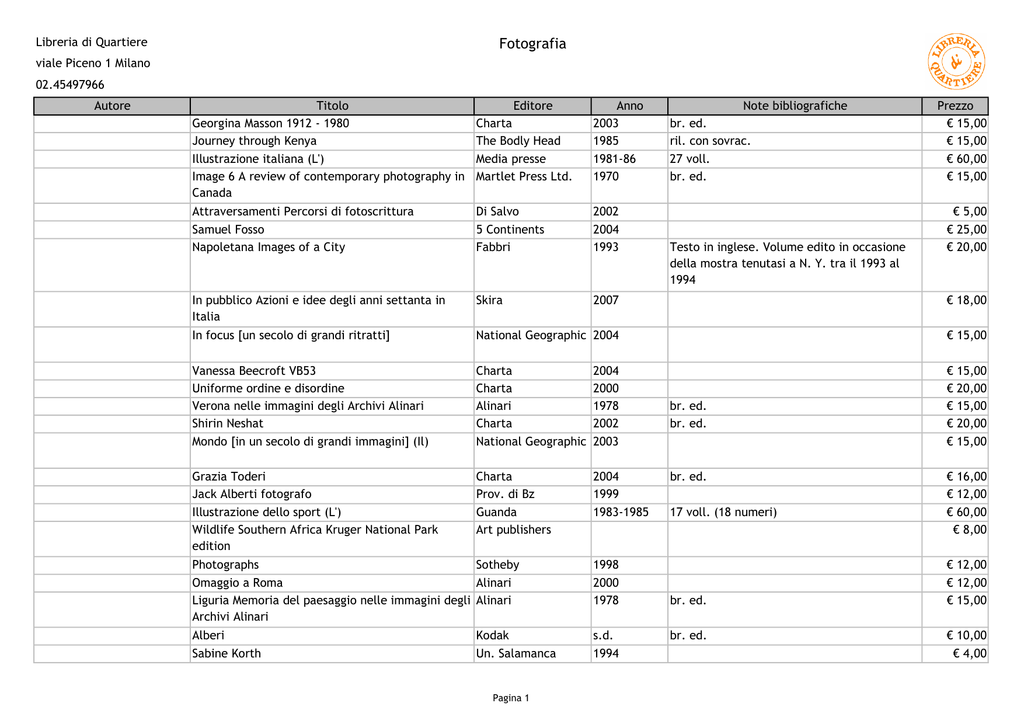 Libreria di Quartiere
viale Piceno 1 Milano
02.45497966

Fotografia

LIBRERIA di QUARTIERE

| Autore | Titolo | Editore | Anno | Note bibliografiche | Prezzo |
|---|---|---|---|---|---|
| | Georgina Masson 1912 - 1980 | Charta | 2003 | br. ed. | € 15,00 |
| | Journey through Kenya | The Bodly Head | 1985 | ril. con sovrac. | € 15,00 |
| | Illustrazione italiana (L') | Media presse | 1981-86 | 27 voll. | € 60,00 |
| | Image 6 A review of contemporary photography in Canada | Martlet Press Ltd. | 1970 | br. ed. | € 15,00 |
| | Attraversamenti Percorsi di fotoscrittura | Di Salvo | 2002 | | € 5,00 |
| | Samuel Fosso | 5 Continents | 2004 | | € 25,00 |
| | Napoletana Images of a City | Fabbri | 1993 | Testo in inglese. Volume edito in occasione della mostra tenutasi a N. Y. tra il 1993 al 1994 | € 20,00 |
| | In pubblico Azioni e idee degli anni settanta in Italia | Skira | 2007 | | € 18,00 |
| | In focus [un secolo di grandi ritratti] | National Geographic | 2004 | | € 15,00 |
| | Vanessa Beecroft VB53 | Charta | 2004 | | € 15,00 |
| | Uniforme ordine e disordine | Charta | 2000 | | € 20,00 |
| | Verona nelle immagini degli Archivi Alinari | Alinari | 1978 | br. ed. | € 15,00 |
| | Shirin Neshat | Charta | 2002 | br. ed. | € 20,00 |
| | Mondo [in un secolo di grandi immagini] (Il) | National Geographic | 2003 | | € 15,00 |
| | Grazia Toderi | Charta | 2004 | br. ed. | € 16,00 |
| | Jack Alberti fotografo | Prov. di Bz | 1999 | | € 12,00 |
| | Illustrazione dello sport (L') | Guanda | 1983-1985 | 17 voll. (18 numeri) | € 60,00 |
| | Wildlife Southern Africa Kruger National Park edition | Art publishers | | | € 8,00 |
| | Photographs | Sotheby | 1998 | | € 12,00 |
| | Omaggio a Roma | Alinari | 2000 | | € 12,00 |
| | Liguria Memoria del paesaggio nelle immagini degli Archivi Alinari | Alinari | 1978 | br. ed. | € 15,00 |
| | Alberi | Kodak | s.d. | br. ed. | € 10,00 |
| | Sabine Korth | Un. Salamanca | 1994 | | € 4,00 |

Pagina 1